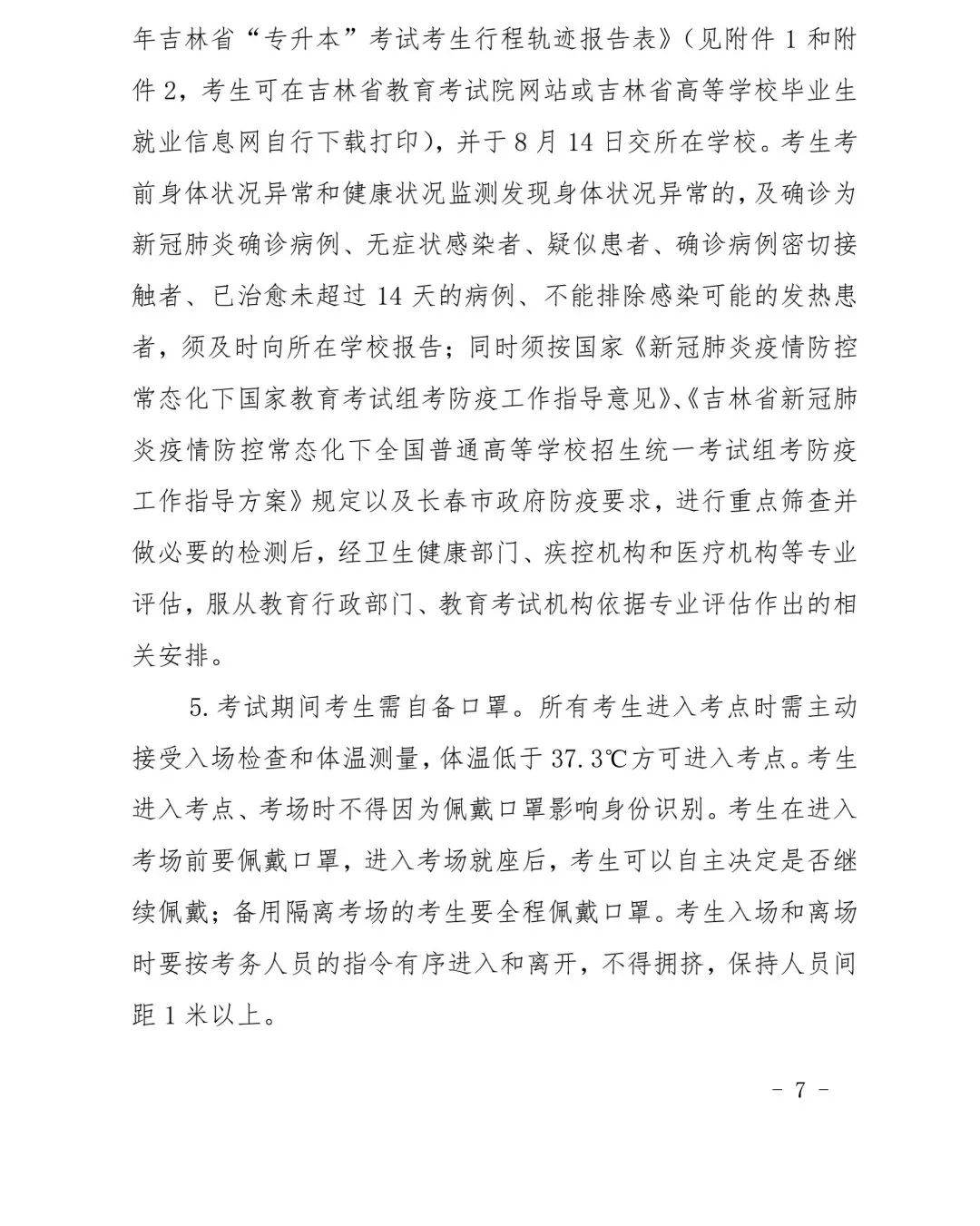 年吉林省“专升本”考试考生行程轨迹报告表》(见附件1和附件2，考生可在吉林省教育考试院网站或吉林省高等学校毕业生就业信息网自行下载打印)，并于8月14日交所在学校。考生考前身体状况异常和健康状况监测发现身体状况异常的，及确诊为新冠肺炎确诊病例、无症状感染者、疑似患者、确诊病例密切接触者、已治愈未超过14天的病例、不能排除感染可能的发热患者，须及时向所在学校报告；同时须按国家《新冠肺炎疫情防控常态化下国家教育考试组考防疫工作指导意见》、《吉林省新冠肺炎疫情防控常态化下全国普通高等学校招生统一考试组考防疫工作指导方案》规定以及长春市政府防疫要求，进行重点筛查并做必要的检测后，经卫生健康部门、疾控机构和医疗机构等专业评估，服从教育行政部门、教育考试机构依据专业评估作出的相关安排。

5.考试期间考生需自备口罩。所有考生进入考点时需主动接受入场检查和体温测量，体温低于37.3℃方可进入考点。考生进入考点、考场时不得因为佩戴口罩影响身份识别。考生在进入考场前要佩戴口罩，进入考场就座后，考生可以自主决定是否继续佩戴；备用隔离考场的考生要全程佩戴口罩。考生入场和离场时要按考务人员的指令有序进入和离开，不得拥挤，保持人员间距1米以上。

- 7 -